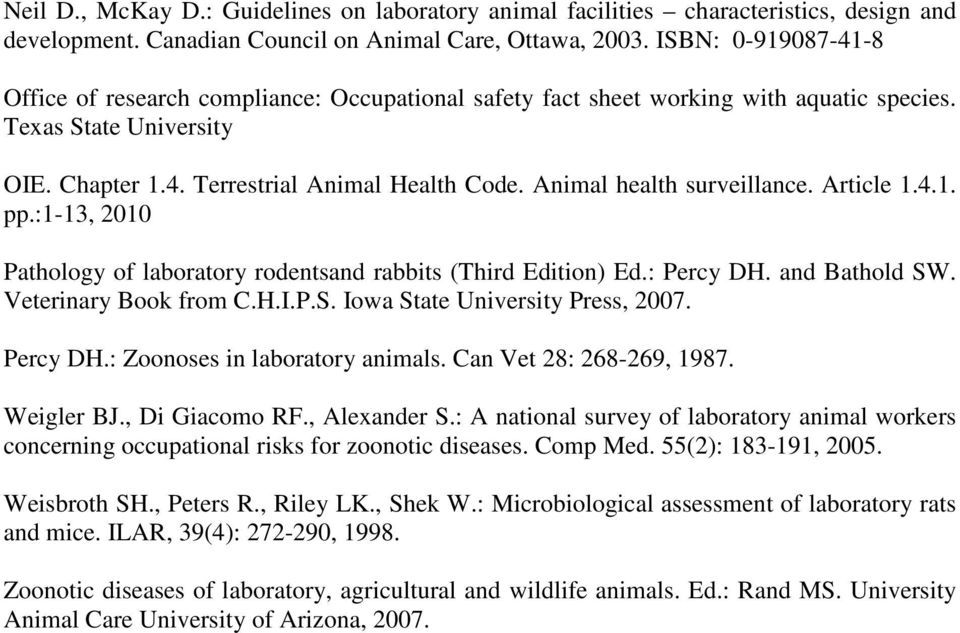 Neil D., McKay D.: Guidelines on laboratory animal facilities – characteristics, design and development. Canadian Council on Animal Care, Ottawa, 2003. ISBN: 0-919087-41-8

Office of research compliance: Occupational safety fact sheet working with aquatic species. Texas State University

OIE. Chapter 1.4. Terrestrial Animal Health Code. Animal health surveillance. Article 1.4.1. pp.:1-13, 2010

Pathology of laboratory rodentsand rabbits (Third Edition) Ed.: Percy DH. and Bathold SW. Veterinary Book from C.H.I.P.S. Iowa State University Press, 2007.

Percy DH.: Zoonoses in laboratory animals. Can Vet 28: 268-269, 1987.

Weigler BJ., Di Giacomo RF., Alexander S.: A national survey of laboratory animal workers concerning occupational risks for zoonotic diseases. Comp Med. 55(2): 183-191, 2005.

Weisbroth SH., Peters R., Riley LK., Shek W.: Microbiological assessment of laboratory rats and mice. ILAR, 39(4): 272-290, 1998.

Zoonotic diseases of laboratory, agricultural and wildlife animals. Ed.: Rand MS. University Animal Care University of Arizona, 2007.